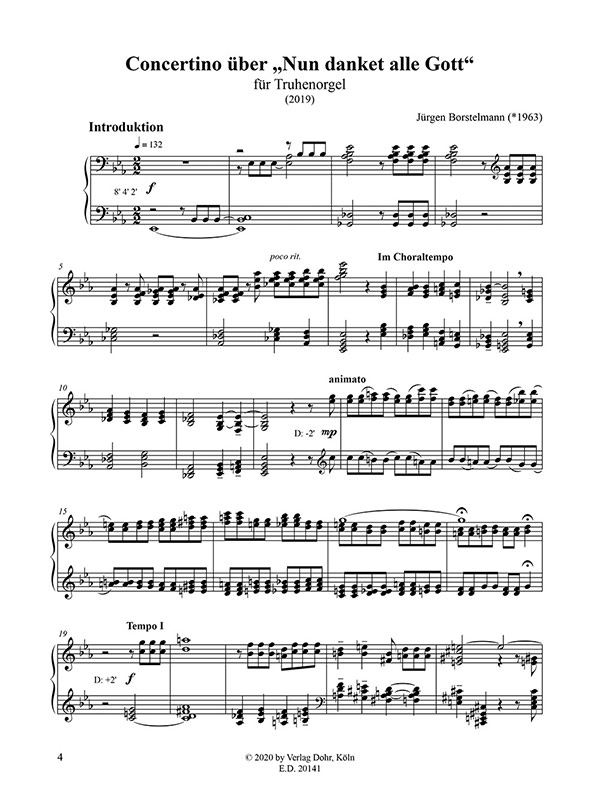 Concertino über „Nun danket alle Gott“
für Truhenorgel
(2019)

Jürgen Borstelmann (*1963)

Introduktion

♩= 132

8' 4' 2'

f

5

poco rit.

Im Choraltempo

10

animato

D: -2'

mp

15

19

Tempo I

D: +2'

f

4

© 2020 by Verlag Dohr, Köln
E.D. 20141